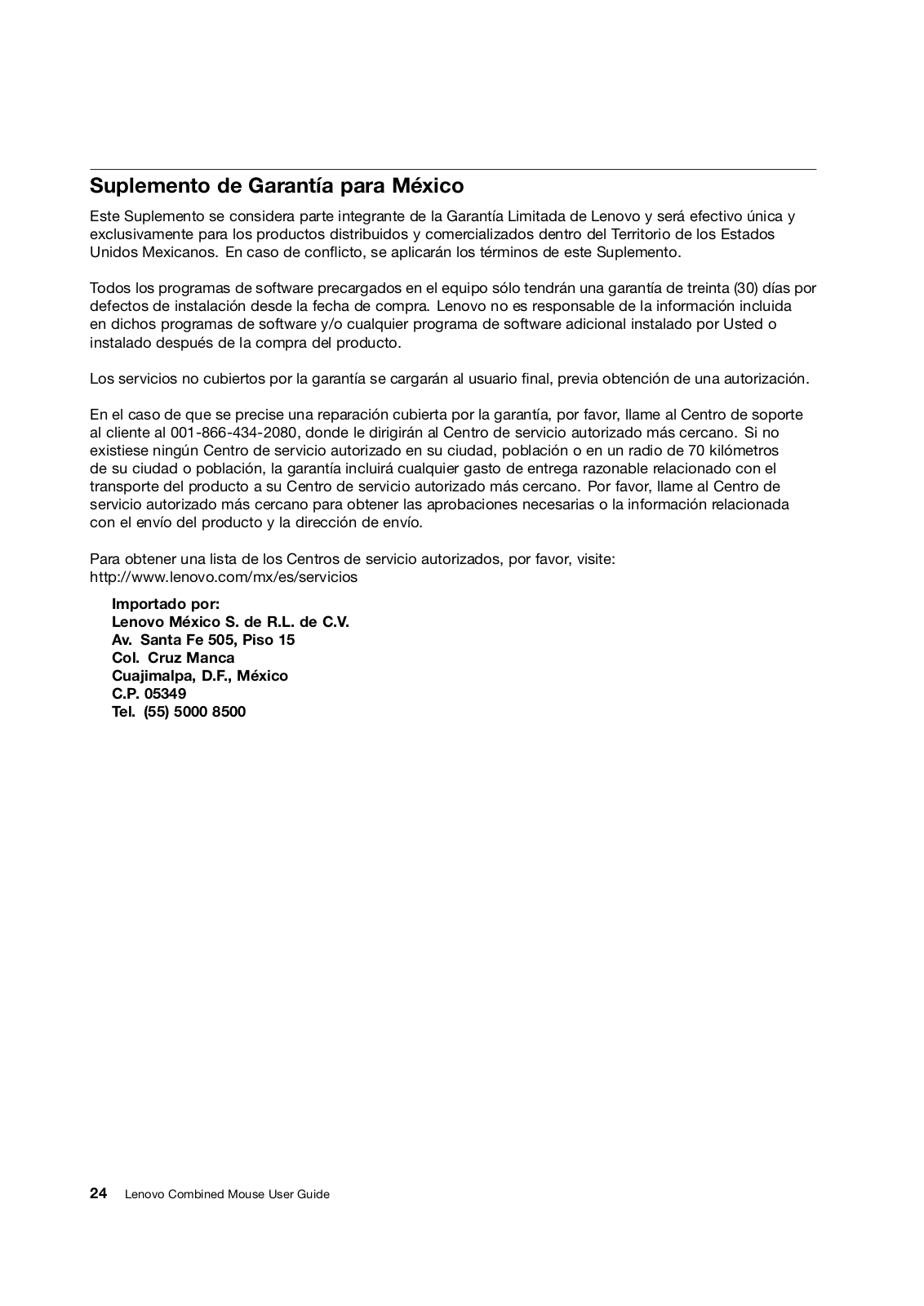 Suplemento de Garantía para México

Este Suplemento se considera parte integrante de la Garantía Limitada de Lenovo y será efectivo única y exclusivamente para los productos distribuidos y comercializados dentro del Territorio de los Estados Unidos Mexicanos. En caso de conflicto, se aplicarán los términos de este Suplemento.

Todos los programas de software precargados en el equipo sólo tendrán una garantía de treinta (30) días por defectos de instalación desde la fecha de compra. Lenovo no es responsable de la información incluida en dichos programas de software y/o cualquier programa de software adicional instalado por Usted o instalado después de la compra del producto.

Los servicios no cubiertos por la garantía se cargarán al usuario final, previa obtención de una autorización.

En el caso de que se precise una reparación cubierta por la garantía, por favor, llame al Centro de soporte al cliente al 001-866-434-2080, donde le dirigirán al Centro de servicio autorizado más cercano. Si no existiese ningún Centro de servicio autorizado en su ciudad, población o en un radio de 70 kilómetros de su ciudad o población, la garantía incluirá cualquier gasto de entrega razonable relacionado con el transporte del producto a su Centro de servicio autorizado más cercano. Por favor, llame al Centro de servicio autorizado más cercano para obtener las aprobaciones necesarias o la información relacionada con el envío del producto y la dirección de envío.

Para obtener una lista de los Centros de servicio autorizados, por favor, visite:
http://www.lenovo.com/mx/es/servicios

Importado por:
Lenovo México S. de R.L. de C.V.
Av. Santa Fe 505, Piso 15
Col. Cruz Manca
Cuajimalpa, D.F., México
C.P. 05349
Tel. (55) 5000 8500

24 Lenovo Combined Mouse User Guide